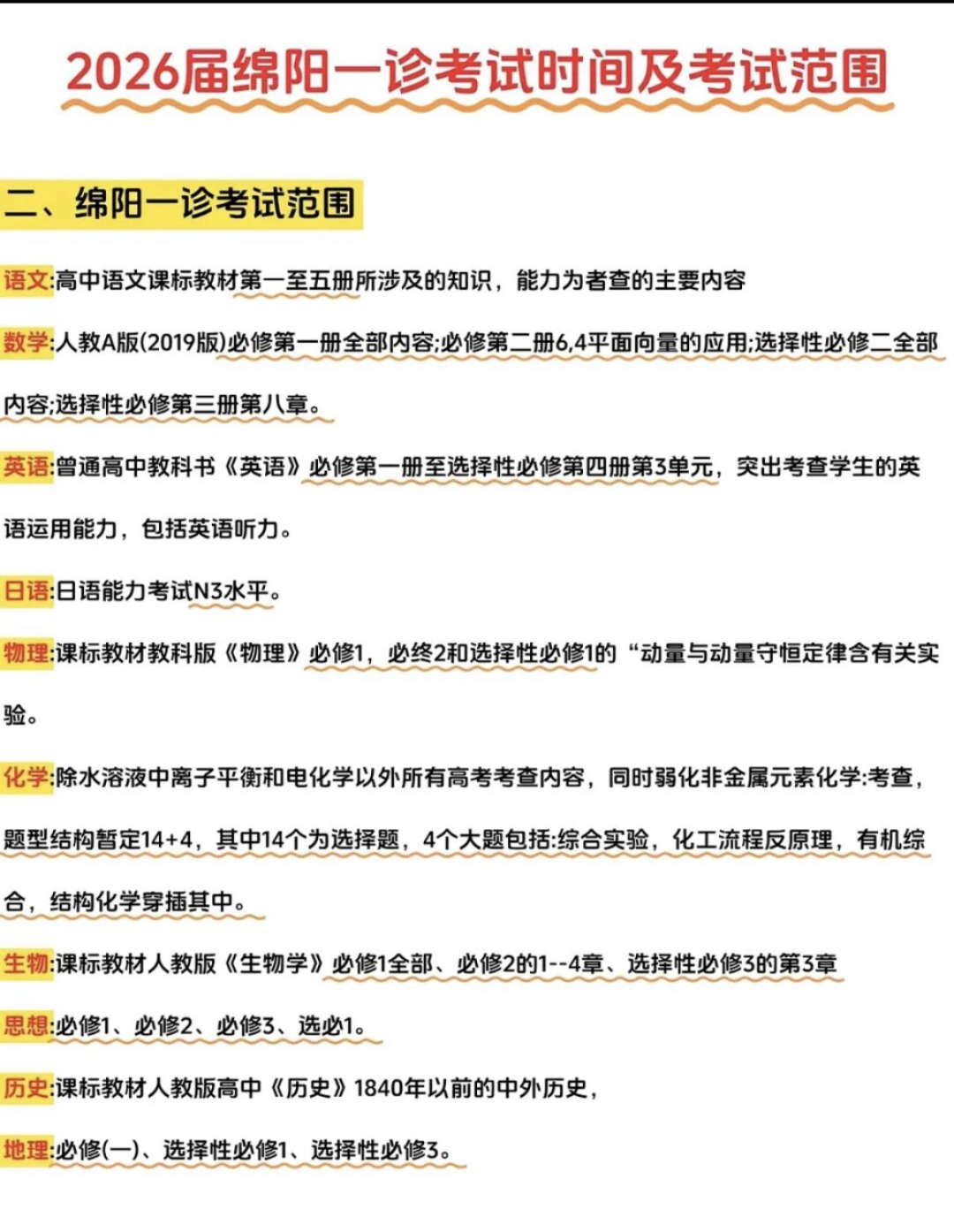 2026届绵阳一诊考试时间及考试范围

二、绵阳一诊考试范围

语文:高中语文课标教材第一至五册所涉及的知识，能力为者查的主要内容

数学:人教A版(2019版)必修第一册全部内容;必修第二册6,4平面向量的应用;选择性必修二全部内容;选择性必修第三册第八章。

英语:曾通高中教科书《英语》必修第一册至选择性必修第四册第3单元，突出考查学生的英语运用能力，包括英语听力。

日语:日语能力考试N3水平。

物理:课标教材教科版《物理》必修1，必终2和选择性必修1的“动量与动量守恒定律含有关实验。

化学:除水溶液中离子平衡和电化学以外所有高考考查内容，同时弱化非金属元素化学:考查，题型结构暂定14+4，其中14个为选择题，4个大题包括:综合实验，化工流程反原理，有机综合，结构化学穿插其中。

生物:课标教材人教版《生物学》必修1全部、必修2的1--4章、选择性必修3的第3章

思想:必修1、必修2、必修3、选必1。

历史:课标教材人教版高中《历史》1840年以前的中外历史，

地理:必修(一)、选择性必修1、选择性必修3。